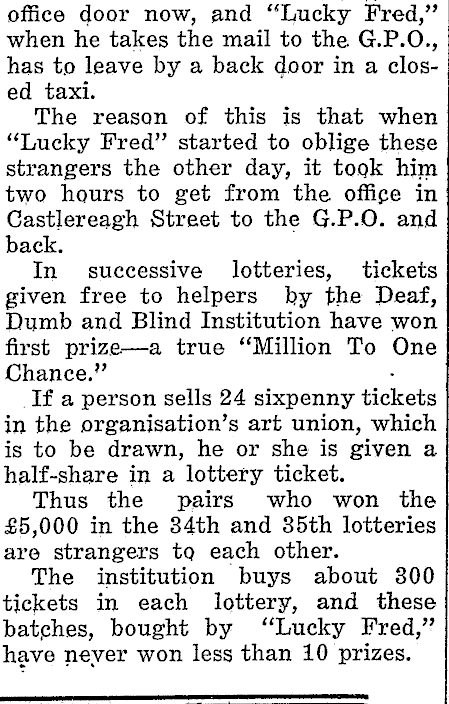 office door now, and "Lucky Fred," when he takes the mail to the G.P.O., has to leave by a back door in a closed taxi.

The reason of this is that when "Lucky Fred" started to oblige these strangers the other day, it took him two hours to get from the office in Castlereagh Street to the G.P.O. and back.

In successive lotteries, tickets given free to helpers by the Deaf, Dumb and Blind Institution have won first prize—a true "Million To One Chance."

If a person sells 24 sixpenny tickets in the organisation's art union, which is to be drawn, he or she is given a half-share in a lottery ticket.

Thus the pairs who won the £5,000 in the 34th and 35th lotteries are strangers to each other.

The institution buys about 300 tickets in each lottery, and these batches, bought by "Lucky Fred," have never won less than 10 prizes.